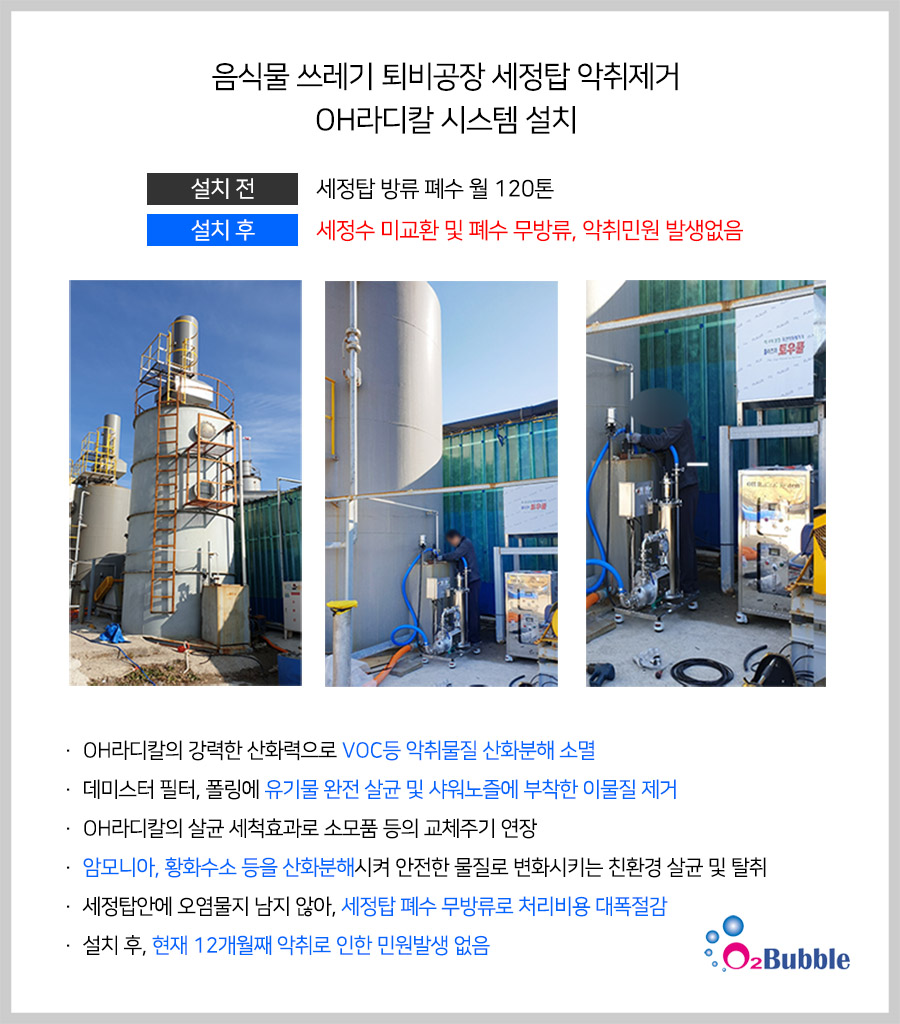 음식물 쓰레기 퇴비공장 세정탑 악취제거
OH라디칼 시스템 설치

설치 전 세정탑 방류 폐수 월 120톤
설치 후 세정수 미교환 및 폐수 무방류, 악취민원 발생없음

· OH라디칼의 강력한 산화력으로 VOC등 악취물질 산화분해 소멸
· 데미스터 필터, 폴링에 유기물 완전 살균 및 샤워노즐에 부착한 이물질 제거
· OH라디칼의 살균 세척효과로 소모품 등의 교체주기 연장
· 암모니아, 황화수소 등을 산화분해시켜 안전한 물질로 변화시키는 친환경 살균 및 탈취
· 세정탑안에 오염물지 남지 않아, 세정탑 폐수 무방류로 처리비용 대폭절감
· 설치 후, 현재 12개월째 악취로 인한 민원발생 없음

O2Bubble